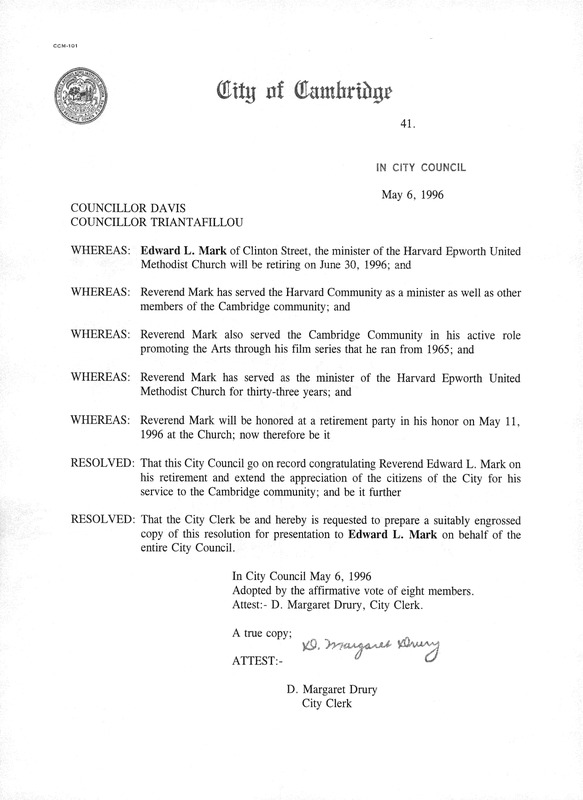 CCM-101

City of Cambridge

41.

IN CITY COUNCIL

May 6, 1996

COUNCILLOR DAVIS
COUNCILLOR TRIANTAFILLOU

WHEREAS: Edward L. Mark of Clinton Street, the minister of the Harvard Epworth United Methodist Church will be retiring on June 30, 1996; and

WHEREAS: Reverend Mark has served the Harvard Community as a minister as well as other members of the Cambridge community; and

WHEREAS: Reverend Mark also served the Cambridge Community in his active role promoting the Arts through his film series that he ran from 1965; and

WHEREAS: Reverend Mark has served as the minister of the Harvard Epworth United Methodist Church for thirty-three years; and

WHEREAS: Reverend Mark will be honored at a retirement party in his honor on May 11, 1996 at the Church; now therefore be it

RESOLVED: That this City Council go on record congratulating Reverend Edward L. Mark on his retirement and extend the appreciation of the citizens of the City for his service to the Cambridge community; and be it further

RESOLVED: That the City Clerk be and hereby is requested to prepare a suitably engrossed copy of this resolution for presentation to Edward L. Mark on behalf of the entire City Council.

In City Council May 6, 1996
Adopted by the affirmative vote of eight members.
Attest:- D. Margaret Drury, City Clerk.

A true copy;

ATTEST:- D. Margaret Drury

D. Margaret Drury
City Clerk